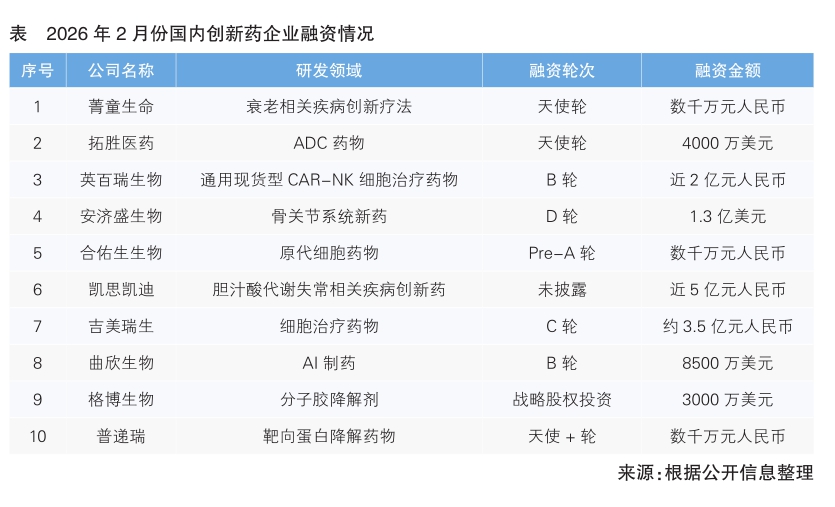 表 2026 年 2 月份国内创新药企业融资情况

| 序号 | 公司名称 | 研发领域 | 融资轮次 | 融资金额 |
|---|---|---|---|---|
| 1 | 菁童生命 | 衰老相关疾病创新疗法 | 天使轮 | 数千万元人民币 |
| 2 | 拓胜医药 | ADC 药物 | 天使轮 | 4000 万美元 |
| 3 | 英百瑞生物 | 通用现货型 CAR-NK 细胞治疗药物 | B 轮 | 近 2 亿元人民币 |
| 4 | 安济盛生物 | 骨关节系统新药 | D 轮 | 1.3 亿美元 |
| 5 | 合佑生生物 | 原代细胞药物 | Pre-A 轮 | 数千万元人民币 |
| 6 | 凯思凯迪 | 胆汁酸代谢失常相关疾病创新药 | 未披露 | 近 5 亿元人民币 |
| 7 | 吉美瑞生 | 细胞治疗药物 | C 轮 | 约 3.5 亿元人民币 |
| 8 | 曲欣生物 | AI 制药 | B 轮 | 8500 万美元 |
| 9 | 格博生物 | 分子胶降解剂 | 战略股权投资 | 3000 万美元 |
| 10 | 普递瑞 | 靶向蛋白降解药物 | 天使 + 轮 | 数千万元人民币 |

来源：根据公开信息整理